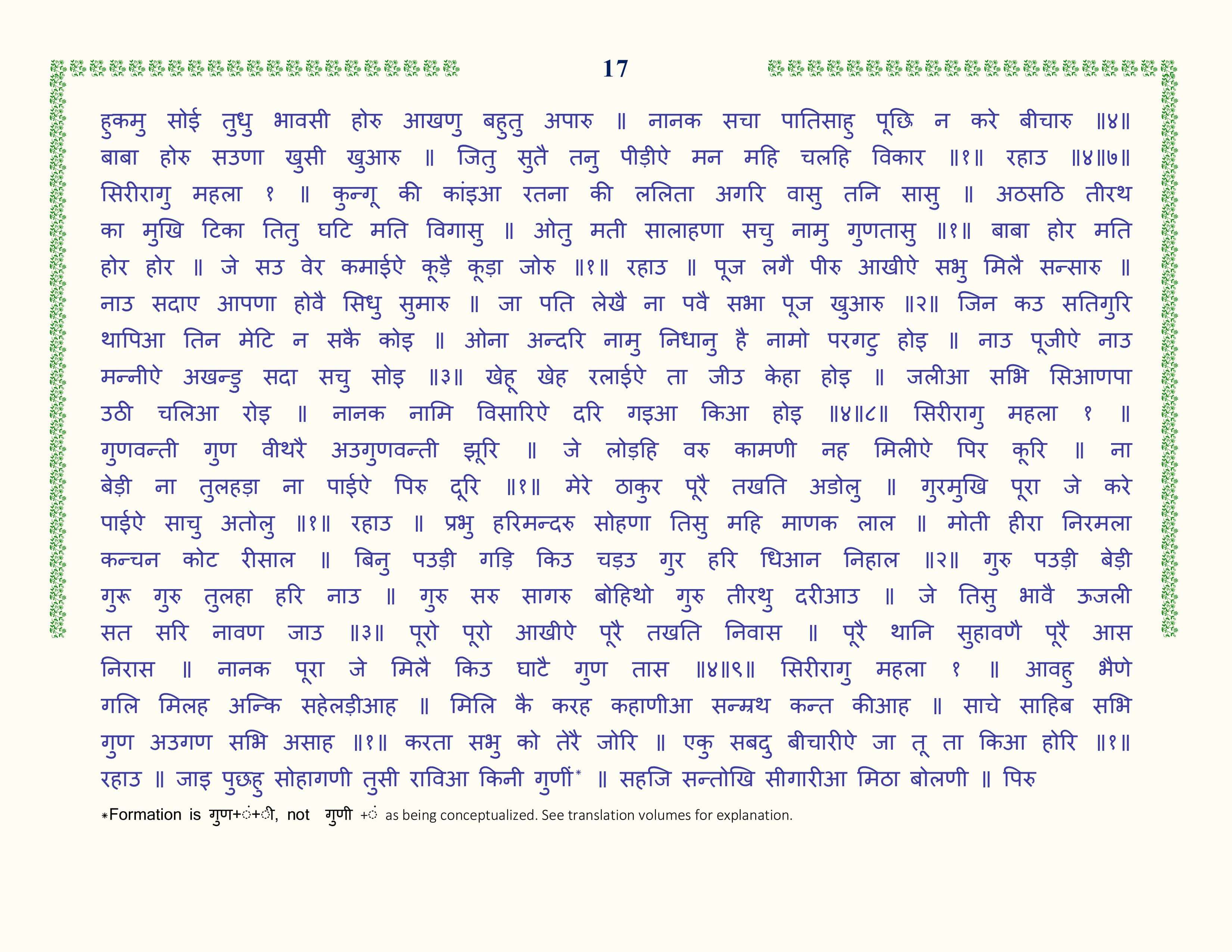 17

हुकमु सोई तुधु भावसी होरु आखणु बहुतु अपारु ॥ नानक सचा पातिसाहु पूछि न करे बीचारु ॥४॥ बाबा होरु सउणा खुसी खुआरु ॥ जितु सुतै तनु पीड़ीऐ मन महि चलहि विकार ॥१॥ रहाउ ॥४॥७॥ सिरीरागु महला १ ॥ कुन्गू की कांइआ रतना की ललिता अगरि वासु तनि सासु ॥ अठसठि तीरथ का मुखि टिका तितु घटि मति विगासु ॥ ओतु मती सालाहणा सचु नामु गुणतासु ॥१॥ बाबा होर मति होर होर ॥ जे सउ वेर कमाईऐ कूड़ै कूड़ा जोरु ॥१॥ रहाउ ॥ पूज लगै पीरु आखीऐ सभु मिलै सन्सारु ॥ नाउ सदाए आपणा होवै सिधु सुमारु ॥ जा पति लेखै ना पवै सभा पूज खुआरु ॥२॥ जिन कउ सतिगुरि थापिआ तिन मेटि न सकै कोइ ॥ ओना अन्दरि नामु निधानु है नामो परगटु होइ ॥ नाउ पूजीऐ नाउ मन्नीऐ अखन्डु सदा सचु सोइ ॥३॥ खेहू खेह रलाईऐ ता जीउ केहा होइ ॥ जलीआ सभि सिआणपा उठी चलिआ रोइ ॥ नानक नामि विसारिऐ दरि गइआ किआ होइ ॥४॥८॥ सिरीरागु महला १ ॥ गुणवन्ती गुण वीथरै अउगुणवन्ती झूरि ॥ जे लोड़हि वरु कामणी नह मिलीऐ पिर कूरि ॥ ना बेड़ी ना तुलहड़ा ना पाईऐ पिरु दूरि ॥१॥ मेरे ठाकुर पूरै तखति अडोलु ॥ गुरमुखि पूरा जे करे पाईऐ साचु अतोलु ॥१॥ रहाउ ॥ प्रभु हरिमन्दरु सोहणा तिसु महि माणक लाल ॥ मोती हीरा निरमला कन्चन कोट रीसाल ॥ बिनु पउड़ी गड़ि किउ चड़उ गुर हरि धिआन निहाल ॥२॥ गुरु पउड़ी बेड़ी गुरू गुरु तुलहा हरि नाउ ॥ गुरु सरु सागरु बोहिथो गुरु तीरथु दरीआउ ॥ जे तिसु भावै ऊजली सत सरि नावण जाउ ॥३॥ पूरो पूरो आखीऐ पूरै तखति निवास ॥ पूरै थानि सुहावणै पूरै आस निरास ॥ नानक पूरा जे मिलै किउ घाटै गुण तास ॥४॥९॥ सिरीरागु महला १ ॥ आवहु भैणे गलि मिलह अन्कि सहेलड़ीआह ॥ मिलि कै करह कहाणीआ सन्म्रथ कन्त कीआह ॥ साचे साहिब सभि गुण अउगण सभि असाह ॥१॥ करता सभु को तेरै जोरि ॥ एकु सबदु बीचारीऐ जा तू ता किआ होरि ॥१॥ रहाउ ॥ जाइ पुछहु सोहागणी तुसी राविआ किनी गुणीं* ॥ सहजि सन्तोखि सीगारीआ मिठा बोलणी ॥ पिरु

*Formation is गुण+ं+ी, not गुणी +ं as being conceptualized. See translation volumes for explanation.